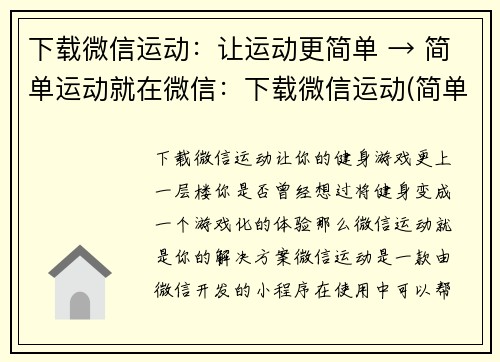 下载微信运动：让运动更简单 → 简单运动就在微信：下载微信运动(简单

下载微信运动让你的健身游戏更上一层楼你是否曾经想过将健身变成一个游戏化的体验那么微信运动就是你的解决方案微信运动是一款由微信开发的小程序在使用中可以帮